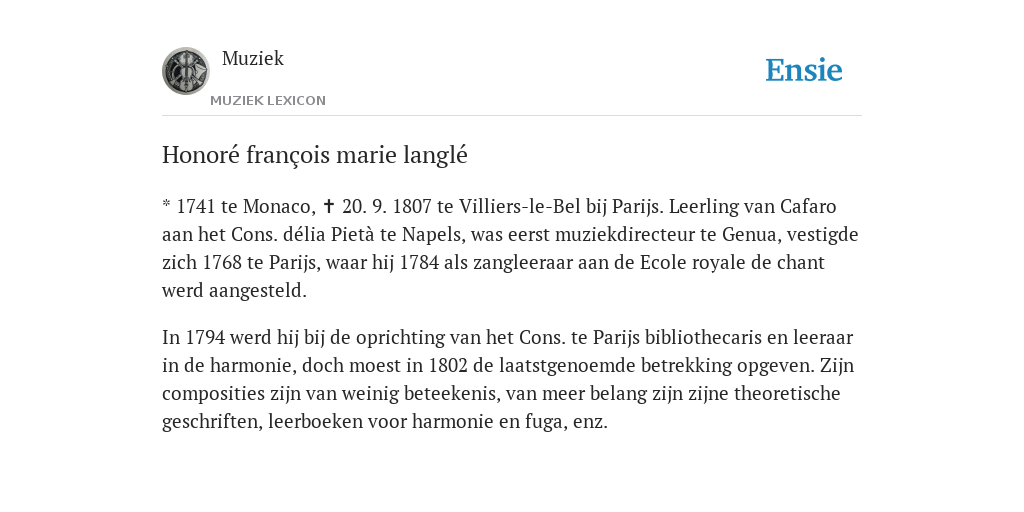 Muziek

MUZIEK LEXICON

Ensie

Honoré françois marie langlé

* 1741 te Monaco, ✝ 20. 9. 1807 te Villiers-le-Bel bij Parijs. Leerling van Cafaro aan het Cons. délia Pietà te Napels, was eerst muziekdirecteur te Genua, vestigde zich 1768 te Parijs, waar hij 1784 als zangleeraar aan de Ecole royale de chant werd aangesteld.

In 1794 werd hij bij de oprichting van het Cons. te Parijs bibliothecaris en leeraar in de harmonie, doch moest in 1802 de laatstgenoemde betrekking opgeven. Zijn composities zijn van weinig beteekenis, van meer belang zijn zijne theoretische geschriften, leerboeken voor harmonie en fuga, enz.